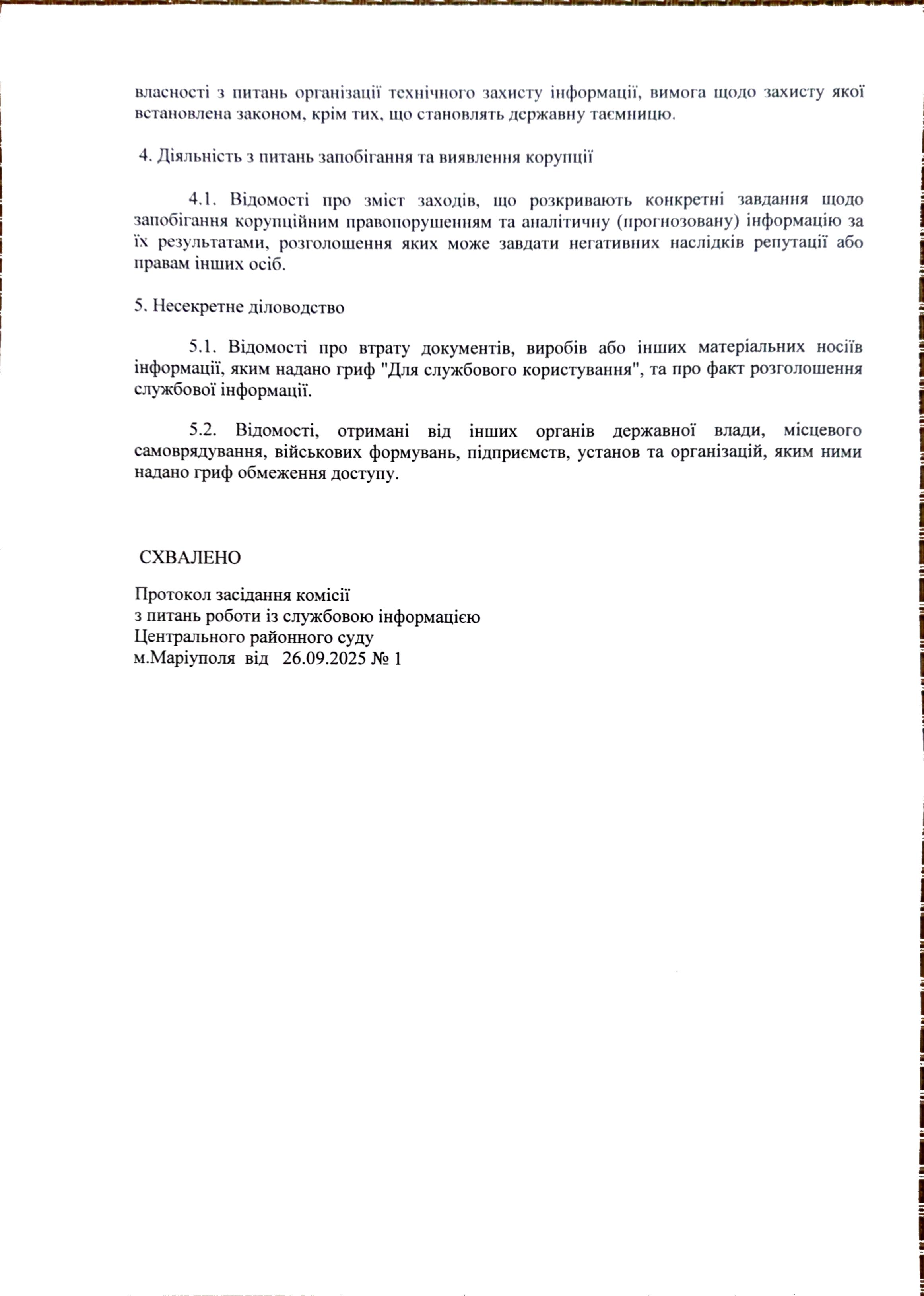 власності з питань організації технічного захисту інформації, вимога щодо захисту якої встановлена законом, крім тих, що становлять державну таємницю.

4. Діяльність з питань запобігання та виявлення корупції

4.1. Відомості про зміст заходів, що розкривають конкретні завдання щодо запобігання корупційним правопорушенням та аналітичну (прогнозовану) інформацію за їх результатами, розголошення яких може завдати негативних наслідків репутації або правам інших осіб.

5. Несекретне діловодство

5.1. Відомості про втрату документів, виробів або інших матеріальних носіїв інформації, яким надано гриф "Для службового користування", та про факт розголошення службової інформації.

5.2. Відомості, отримані від інших органів державної влади, місцевого самоврядування, військових формувань, підприємств, установ та організацій, яким ними надано гриф обмеження доступу.

СХВАЛЕНО

Протокол засідання комісії
з питань роботи із службовою інформацією
Центрального районного суду
м.Маріуполя від 26.09.2025 № 1